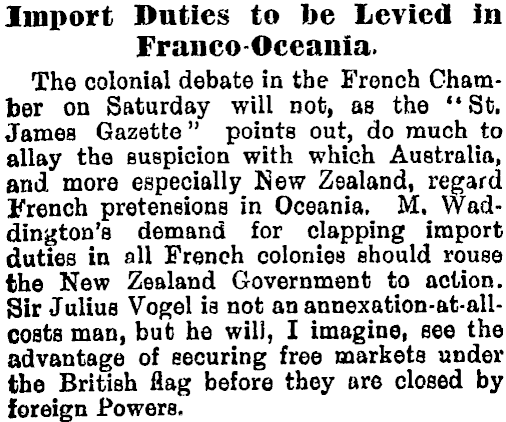 Import Duties to be Levied in Franco-Oceania.

The colonial debate in the French Chamber on Saturday will not, as the "St. James Gazette" points out, do much to allay the suspicion with which Australia, and more especially New Zealand, regard French pretensions in Oceania. M. Waddington's demand for clapping import duties in all French colonies should rouse the New Zealand Government to action. Sir Julius Vogel is not an annexation-at-all-costs man, but he will, I imagine, see the advantage of securing free markets under the British flag before they are closed by foreign Powers.